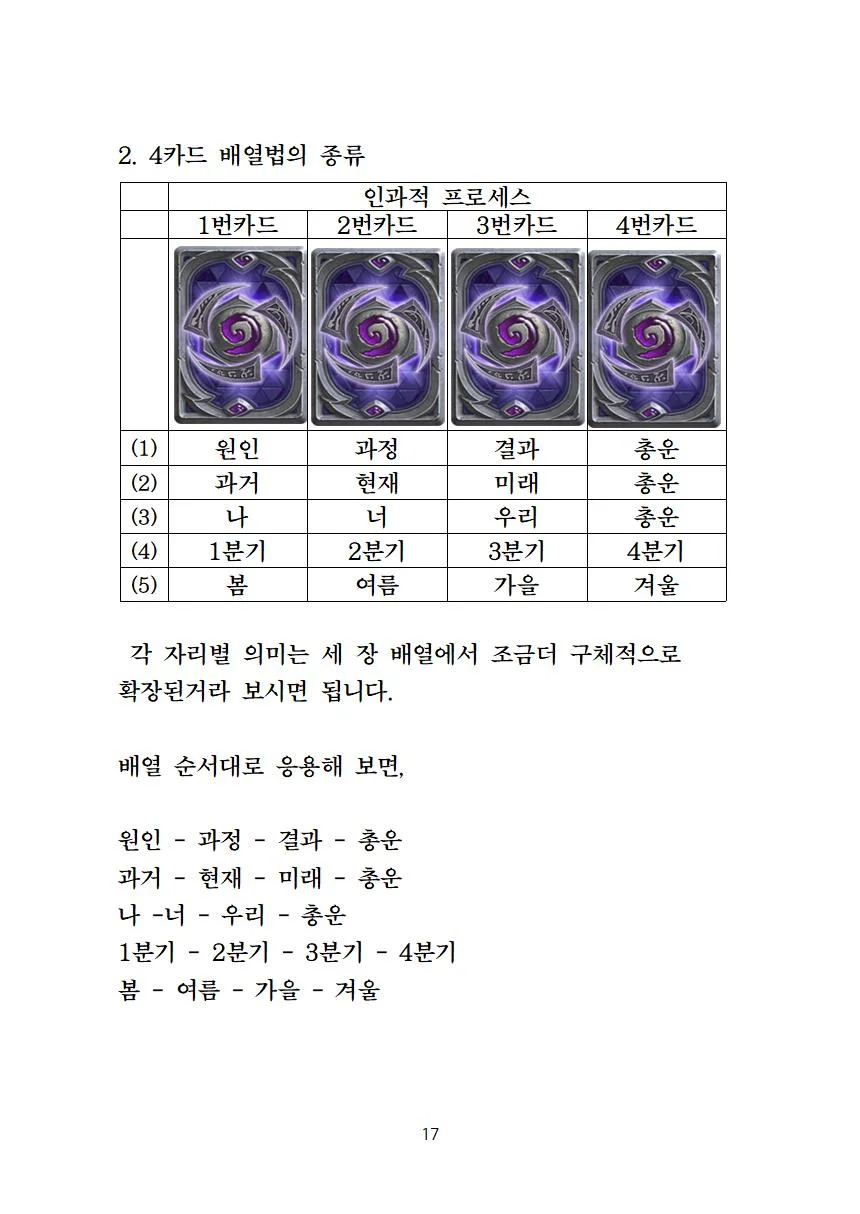 2. 4카드 배열법의 종류

| | 인과적 프로세스 | | | |
|---|---|---|---|---|
| | 1번카드 | 2번카드 | 3번카드 | 4번카드 |
| | | | | |
| (1) | 원인 | 과정 | 결과 | 총운 |
| (2) | 과거 | 현재 | 미래 | 총운 |
| (3) | 나 | 너 | 우리 | 총운 |
| (4) | 1분기 | 2분기 | 3분기 | 4분기 |
| (5) | 봄 | 여름 | 가을 | 겨울 |

각 자리별 의미는 세 장 배열에서 조금더 구체적으로 확장된거라 보시면 됩니다.

배열 순서대로 응용해 보면,

원인 - 과정 - 결과 - 총운
과거 - 현재 - 미래 - 총운
나 -너 - 우리 - 총운
1분기 - 2분기 - 3분기 - 4분기
봄 - 여름 - 가을 - 겨울

17